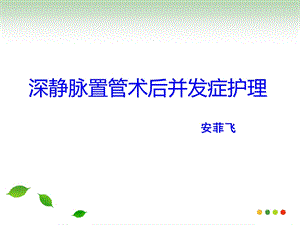 深静脉置管术后并发症护理

安菲飞